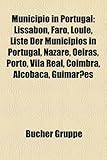 Municipio in Portugal: Lissabon, Faro, Loule, Liste Der Municipios in Portugal, Nazare, Oeiras, Porto, Vila Real, Coimbra, Alcobaca, Guimar?es

Bucher Gruppe